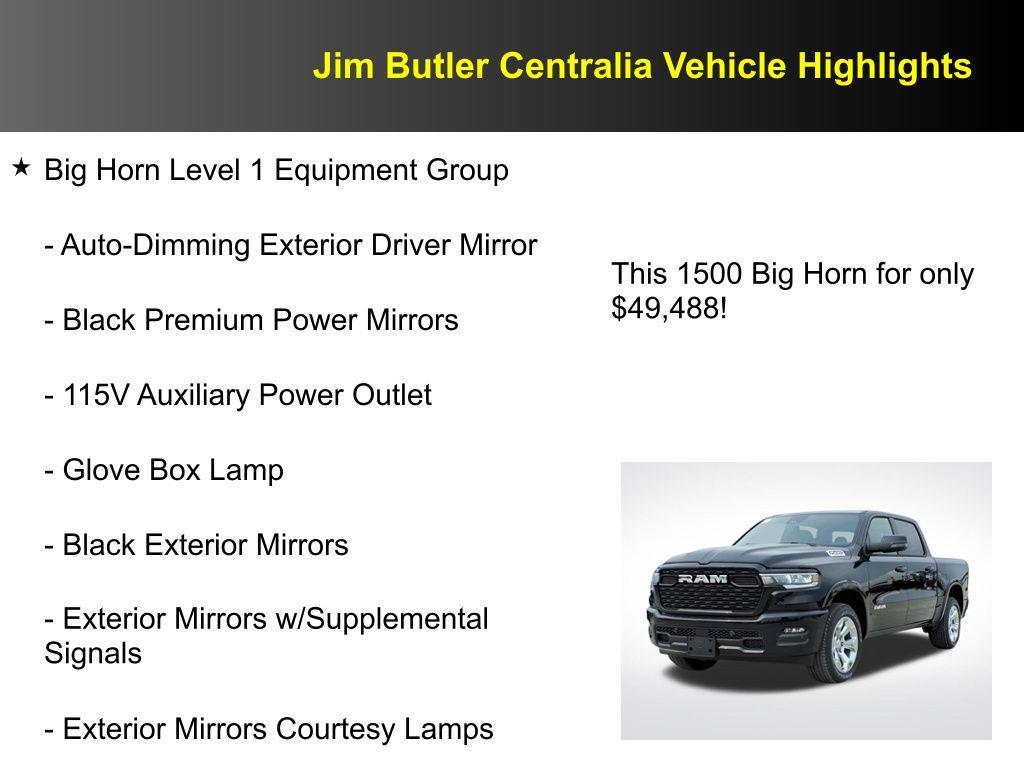 Jim Butler Centralia Vehicle Highlights

★ Big Horn Level 1 Equipment Group

- Auto-Dimming Exterior Driver Mirror

- Black Premium Power Mirrors

- 115V Auxiliary Power Outlet

- Glove Box Lamp

- Black Exterior Mirrors

- Exterior Mirrors w/Supplemental Signals

- Exterior Mirrors Courtesy Lamps

This 1500 Big Horn for only $49,488!

RAM